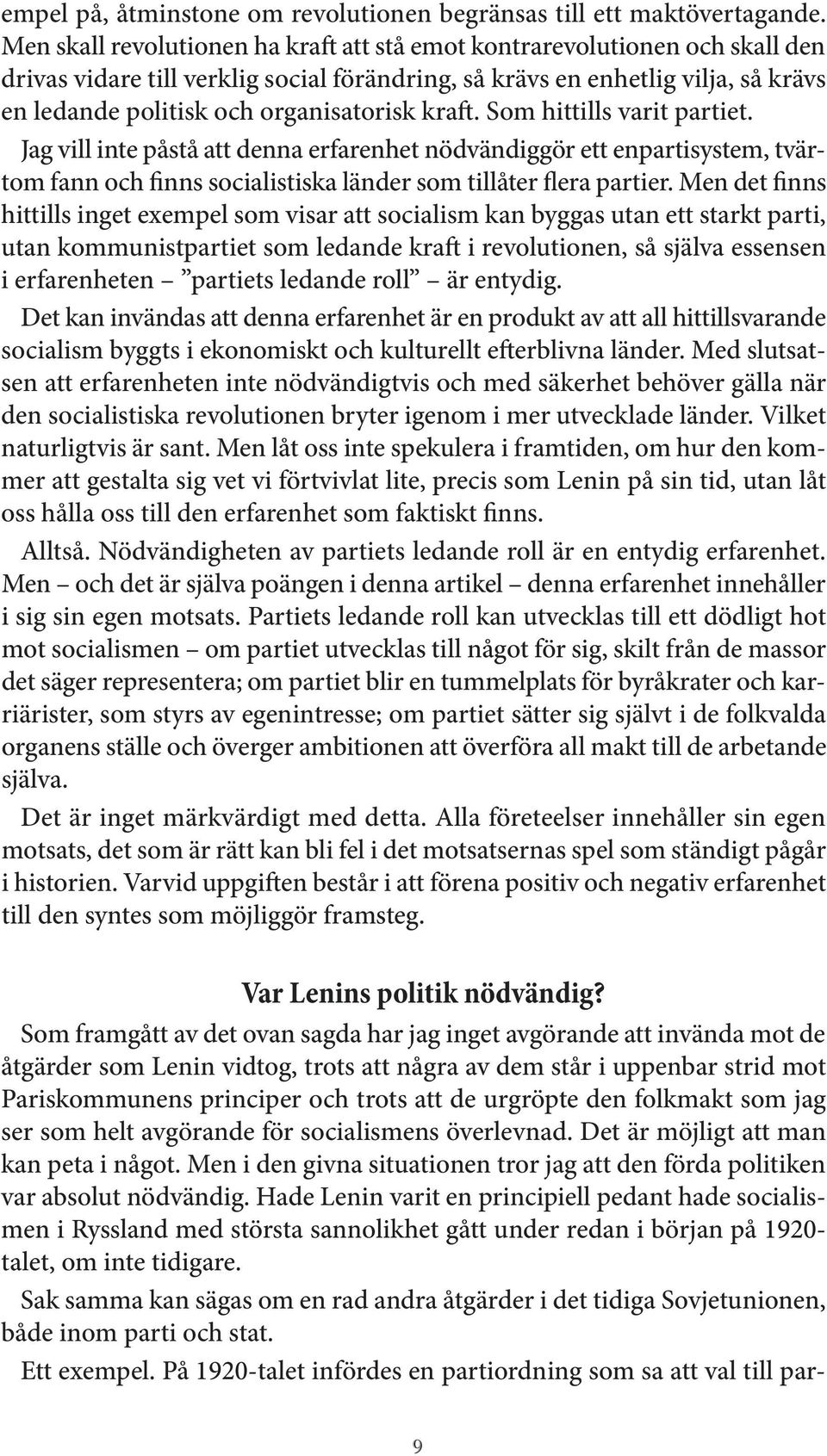 empel på, åtminstone om revolutionen begränsas till ett maktövertagande. Men skall revolutionen ha kraft att stå emot kontrarevolutionen och skall den drivas vidare till verklig social förändring, så krävs en enhetlig vilja, så krävs en ledande politisk och organisatorisk kraft. Som hittills varit partiet.

Jag vill inte påstå att denna erfarenhet nödvändiggör ett enpartisystem, tvärtom fann och finns socialistiska länder som tillåter flera partier. Men det finns hittills inget exempel som visar att socialism kan byggas utan ett starkt parti, utan kommunistpartiet som ledande kraft i revolutionen, så själva essensen i erfarenheten – ”partiets ledande roll” – är entydig.

Det kan invändas att denna erfarenhet är en produkt av att all hittillsvarande socialism byggts i ekonomiskt och kulturellt efterblivna länder. Med slutsatsen att erfarenheten inte nödvändigtvis och med säkerhet behöver gälla när den socialistiska revolutionen bryter igenom i mer utvecklade länder. Vilket naturligtvis är sant. Men låt oss inte spekulera i framtiden, om hur den kommer att gestalta sig vet vi förtvivlat lite, precis som Lenin på sin tid, utan låt oss hålla oss till den erfarenhet som faktiskt finns.

Alltså. Nödvändigheten av partiets ledande roll är en entydig erfarenhet. Men – och det är själva poängen i denna artikel – denna erfarenhet innehåller i sig sin egen motsats. Partiets ledande roll kan utvecklas till ett dödligt hot mot socialismen – om partiet utvecklas till något för sig, skilt från de massor det säger representera; om partiet blir en tummelplats för byråkrater och karriärister, som styrs av egenintresse; om partiet sätter sig självt i de folkvalda organens ställe och överger ambitionen att överföra all makt till de arbetande själva.

Det är inget märkvärdigt med detta. Alla företeelser innehåller sin egen motsats, det som är rätt kan bli fel i det motsatsernas spel som ständigt pågår i historien. Varvid uppgiften består i att förena positiv och negativ erfarenhet till den syntes som möjliggör framsteg.

Var Lenins politik nödvändig?

Som framgått av det ovan sagda har jag inget avgörande att invända mot de åtgärder som Lenin vidtog, trots att några av dem står i uppenbar strid mot Pariskommunens principer och trots att de urgröpte den folkmakt som jag ser som helt avgörande för socialismens överlevnad. Det är möjligt att man kan peta i något. Men i den givna situationen tror jag att den förda politiken var absolut nödvändig. Hade Lenin varit en principiell pedant hade socialismen i Ryssland med största sannolikhet gått under redan i början på 1920-talet, om inte tidigare.

Sak samma kan sägas om en rad andra åtgärder i det tidiga Sovjetunionen, både inom parti och stat.

Ett exempel. På 1920-talet infördes en partiordning som sa att val till par-

9